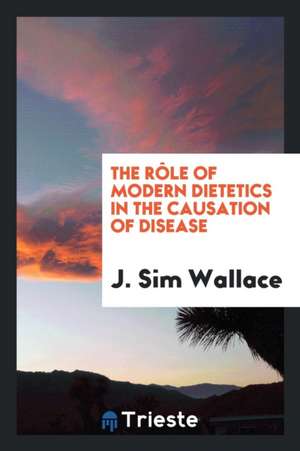 THE RÔLE OF MODERN DIETETICS IN THE CAUSATION OF DISEASE

J. Sim Wallace

Trieste